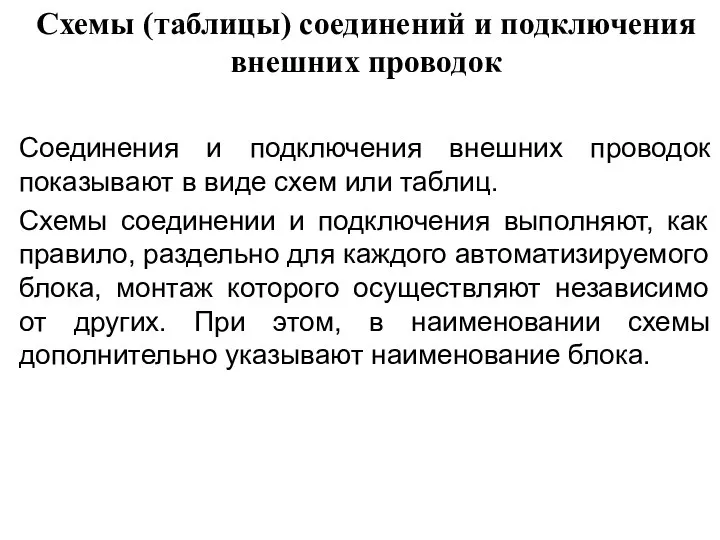 Схемы (таблицы) соединений и подключения внешних проводок

Соединения и подключения внешних проводок показывают в виде схем или таблиц.

Схемы соединении и подключения выполняют, как правило, раздельно для каждого автоматизируемого блока, монтаж которого осуществляют независимо от других. При этом, в наименовании схемы дополнительно указывают наименование блока.